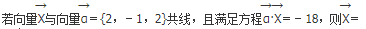 若向量$\vec{X}$与向量$\vec{a}=\{2，-1，2\}$共线，且满足方程$\vec{a}\cdot\vec{X}=-18$，则$\vec{X}=$